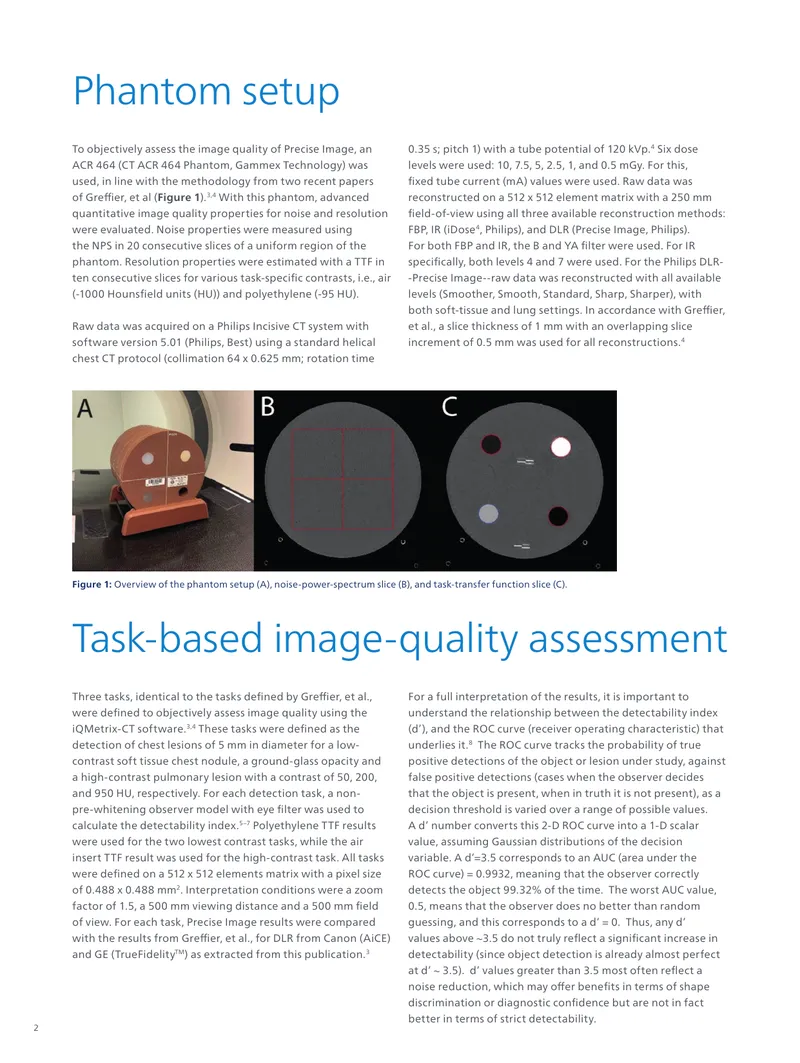 Phantom setup

To objectively assess the image quality of Precise Image, an ACR 464 (CT ACR 464 Phantom, Gammex Technology) was used, in line with the methodology from two recent papers of Greffier, et al (Figure 1).$^{3,4}$ With this phantom, advanced quantitative image quality properties for noise and resolution were evaluated. Noise properties were measured using the NPS in 20 consecutive slices of a uniform region of the phantom. Resolution properties were estimated with a TTF in ten consecutive slices for various task-specific contrasts, i.e., air (-1000 Hounsfield units (HU)) and polyethylene (-95 HU).

Raw data was acquired on a Philips Incisive CT system with software version 5.01 (Philips, Best) using a standard helical chest CT protocol (collimation 64 x 0.625 mm; rotation time 0.35 s; pitch 1) with a tube potential of 120 kVp.$^{4}$ Six dose levels were used: 10, 7.5, 5, 2.5, 1, and 0.5 mGy. For this, fixed tube current (mA) values were used. Raw data was reconstructed on a 512 x 512 element matrix with a 250 mm field-of-view using all three available reconstruction methods: FBP, IR (iDose$^{4}$, Philips), and DLR (Precise Image, Philips). For both FBP and IR, the B and YA filter were used. For IR specifically, both levels 4 and 7 were used. For the Philips DLR--Precise Image--raw data was reconstructed with all available levels (Smoother, Smooth, Standard, Sharp, Sharper), with both soft-tissue and lung settings. In accordance with Greffier, et al., a slice thickness of 1 mm with an overlapping slice increment of 0.5 mm was used for all reconstructions.$^{4}$

A B C

Figure 1: Overview of the phantom setup (A), noise-power-spectrum slice (B), and task-transfer function slice (C).

Task-based image-quality assessment

Three tasks, identical to the tasks defined by Greffier, et al., were defined to objectively assess image quality using the iQMetrix-CT software.$^{3,4}$ These tasks were defined as the detection of chest lesions of 5 mm in diameter for a low-contrast soft tissue chest nodule, a ground-glass opacity and a high-contrast pulmonary lesion with a contrast of 50, 200, and 950 HU, respectively. For each detection task, a non-pre-whitening observer model with eye filter was used to calculate the detectability index.$^{5-7}$ Polyethylene TTF results were used for the two lowest contrast tasks, while the air insert TTF result was used for the high-contrast task. All tasks were defined on a 512 x 512 elements matrix with a pixel size of 0.488 x 0.488 mm$^{2}$. Interpretation conditions were a zoom factor of 1.5, a 500 mm viewing distance and a 500 mm field of view. For each task, Precise Image results were compared with the results from Greffier, et al., for DLR from Canon (AiCE) and GE (TrueFidelity™) as extracted from this publication.$^{3}$

For a full interpretation of the results, it is important to understand the relationship between the detectability index (d'), and the ROC curve (receiver operating characteristic) that underlies it.$^{8}$ The ROC curve tracks the probability of true positive detections of the object or lesion under study, against false positive detections (cases when the observer decides that the object is present, when in truth it is not present), as a decision threshold is varied over a range of possible values. A d' number converts this 2-D ROC curve into a 1-D scalar value, assuming Gaussian distributions of the decision variable. A d'=3.5 corresponds to an AUC (area under the ROC curve) = 0.9932, meaning that the observer correctly detects the object 99.32% of the time. The worst AUC value, 0.5, means that the observer does no better than random guessing, and this corresponds to a d' = 0. Thus, any d' values above ~3.5 do not truly reflect a significant increase in detectability (since object detection is already almost perfect at d' ~ 3.5). d' values greater than 3.5 most often reflect a noise reduction, which may offer benefits in terms of shape discrimination or diagnostic confidence but are not in fact better in terms of strict detectability.

2